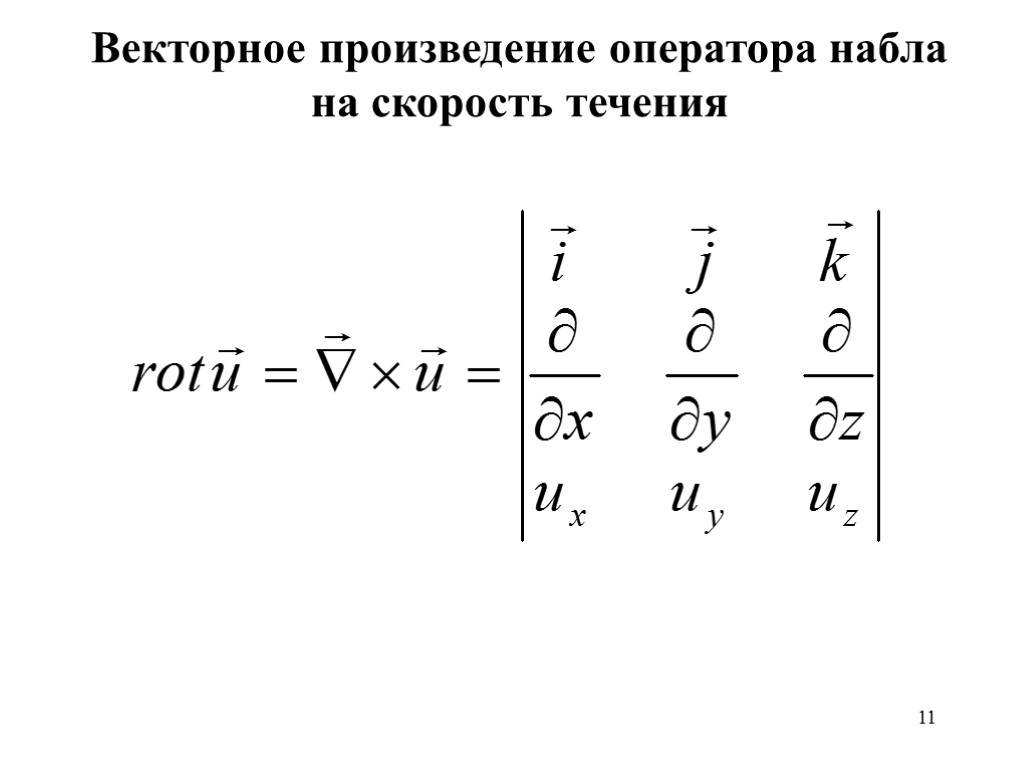 Векторное произведение оператора набла на скорость течения

$rot\vec{u} = \vec{\nabla} \times \vec{u} = \begin{vmatrix} \vec{i} & \vec{j} & \vec{k} \\ \frac{\partial}{\partial x} & \frac{\partial}{\partial y} & \frac{\partial}{\partial z} \\ u_x & u_y & u_z \end{vmatrix}$

11